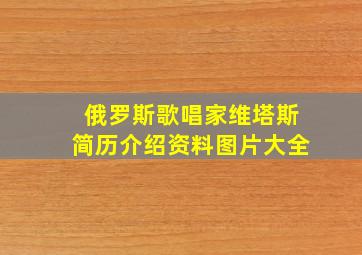 俄罗斯歌唱家维塔斯
简历介绍资料图片大全